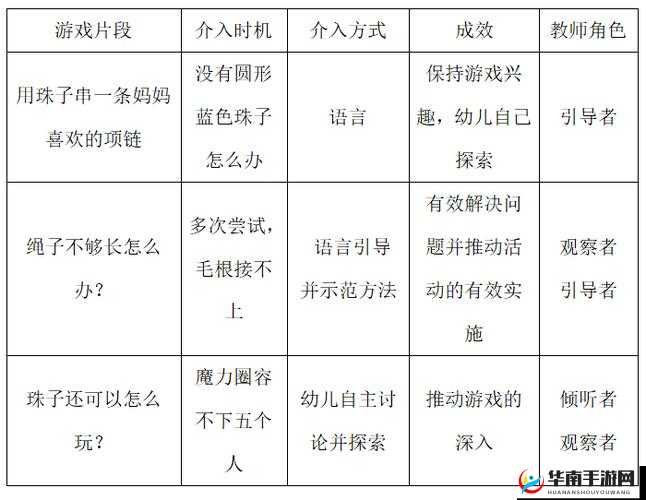 | 游戏片段 | 介入时机 | 介入方式 | 成效 | 教师角色 |
|---|---|---|---|---|
| 用珠子串一条妈妈喜欢的项链 | 没有圆形蓝色珠子怎么办 | 语言 | 保持游戏兴趣，幼儿自己探索 | 引导者 |
| 绳子不够长怎么办？ | 多次尝试，毛根接不上 | 语言引导并示范方法 | 有效解决问题并推动活动的有效实施 | 观察者 引导者 |
| 珠子还可以怎么玩？ | 魔力圈容不下五个人 | 幼儿自主讨论并探索 | 推动游戏的深入 | 倾听者 观察者 |

华南手游网
HUANANSHOUYOUWANG